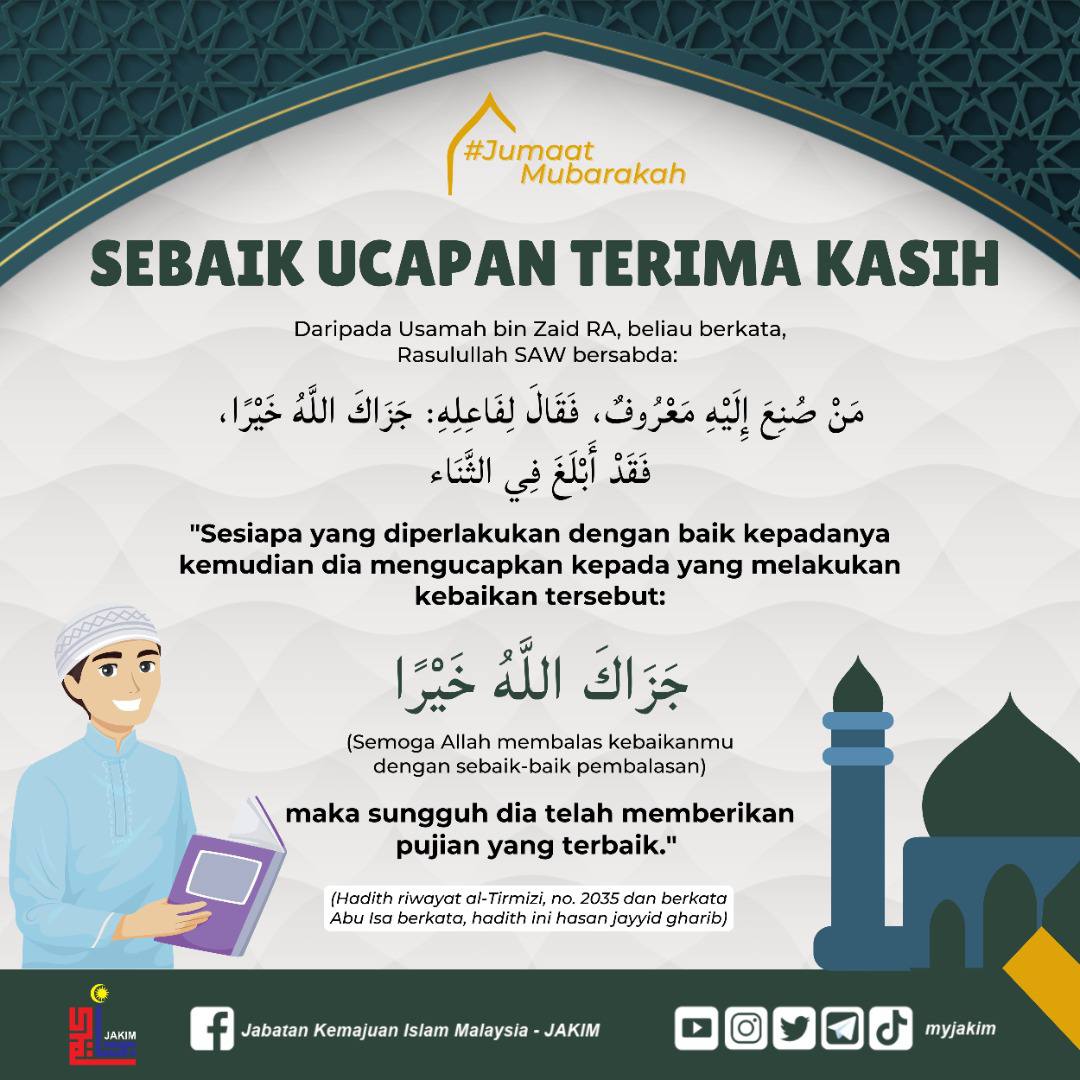 #Jumaat Mubarakah

SEBAIK UCAPAN TERIMA KASIH

Daripada Usamah bin Zaid RA, beliau berkata, Rasulullah SAW bersabda:

مَنْ صُنِعَ إِلَيْهِ مَعْرُوفٌ، فَقَالَ لِفَاعِلِهِ: جَزَاكَ اللَّهُ خَيْرًا، فَقَدْ أَبْلَغَ فِي الثَّنَاء

"Sesiapa yang diperlakukan dengan baik kepadanya kemudian dia mengucapkan kepada yang melakukan kebaikan tersebut:

جَزَاكَ اللَّهُ خَيْرًا

(Semoga Allah membalas kebaikanmu dengan sebaik-baik pembalasan)

maka sungguh dia telah memberikan pujian yang terbaik."

(Hadith riwayat al-Tirmizi, no. 2035 dan berkata Abu Isa berkata, hadith ini hasan jayyid gharib)

JAKIM

Jabatan Kemajuan Islam Malaysia - JAKIM

myjakim